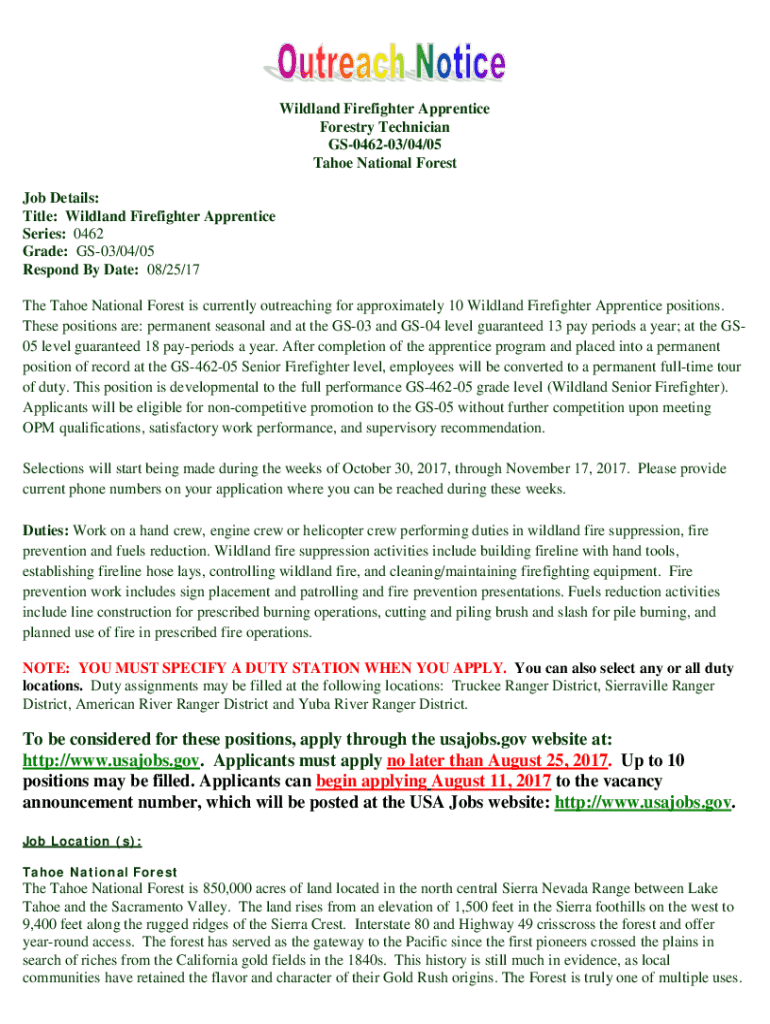 Outreach Notice

Wildland Firefighter Apprentice
Forestry Technician
GS-0462-03/04/05
Tahoe National Forest

Job Details:
Title: Wildland Firefighter Apprentice
Series: 0462
Grade: GS-03/04/05
Respond By Date: 08/25/17

The Tahoe National Forest is currently outreaching for approximately 10 Wildland Firefighter Apprentice positions. These positions are: permanent seasonal and at the GS-03 and GS-04 level guaranteed 13 pay periods a year; at the GS-05 level guaranteed 18 pay-periods a year. After completion of the apprentice program and placed into a permanent position of record at the GS-462-05 Senior Firefighter level, employees will be converted to a permanent full-time tour of duty. This position is developmental to the full performance GS-462-05 grade level (Wildland Senior Firefighter). Applicants will be eligible for non-competitive promotion to the GS-05 without further competition upon meeting OPM qualifications, satisfactory work performance, and supervisory recommendation.

Selections will start being made during the weeks of October 30, 2017, through November 17, 2017. Please provide current phone numbers on your application where you can be reached during these weeks.

Duties: Work on a hand crew, engine crew or helicopter crew performing duties in wildland fire suppression, fire prevention and fuels reduction. Wildland fire suppression activities include building fireline with hand tools, establishing fireline hose lays, controlling wildland fire, and cleaning/maintaining firefighting equipment. Fire prevention work includes sign placement and patrolling and fire prevention presentations. Fuels reduction activities include line construction for prescribed burning operations, cutting and piling brush and slash for pile burning, and planned use of fire in prescribed fire operations.

NOTE: YOU MUST SPECIFY A DUTY STATION WHEN YOU APPLY. You can also select any or all duty locations. Duty assignments may be filled at the following locations: Truckee Ranger District, Sierraville Ranger District, American River Ranger District and Yuba River Ranger District.

To be considered for these positions, apply through the usajobs.gov website at: http://www.usajobs.gov. Applicants must apply no later than August 25, 2017. Up to 10 positions may be filled. Applicants can begin applying August 11, 2017 to the vacancy announcement number, which will be posted at the USA Jobs website: http://www.usajobs.gov.

Job Location (s):

Tahoe National Forest
The Tahoe National Forest is 850,000 acres of land located in the north central Sierra Nevada Range between Lake Tahoe and the Sacramento Valley. The land rises from an elevation of 1,500 feet in the Sierra foothills on the west to 9,400 feet along the rugged ridges of the Sierra Crest. Interstate 80 and Highway 49 crisscross the forest and offer year-round access. The forest has served as the gateway to the Pacific since the first pioneers crossed the plains in search of riches from the California gold fields in the 1840s. This history is still much in evidence, as local communities have retained the flavor and character of their Gold Rush origins. The Forest is truly one of multiple uses.